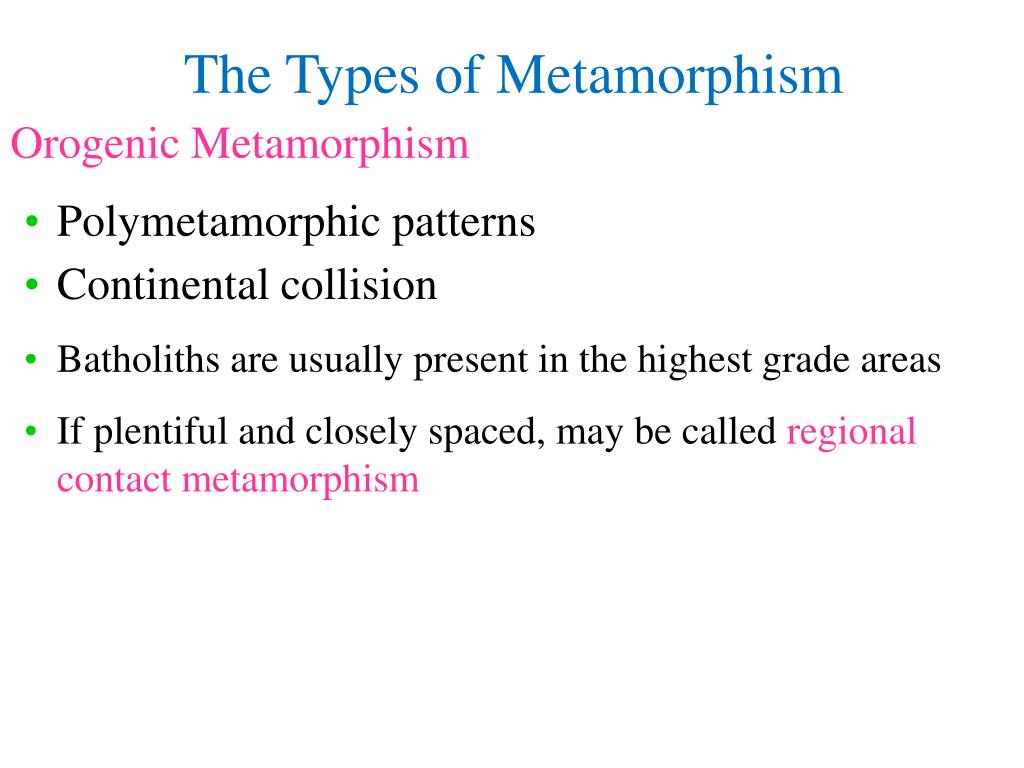 The Types of Metamorphism

Orogenic Metamorphism

• Polymetamorphic patterns
• Continental collision
• Batholiths are usually present in the highest grade areas
• If plentiful and closely spaced, may be called regional contact metamorphism